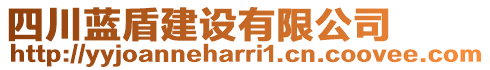 四川蓝盾建设有限公司
http://yyjoanneharri1.cn.coovee.com